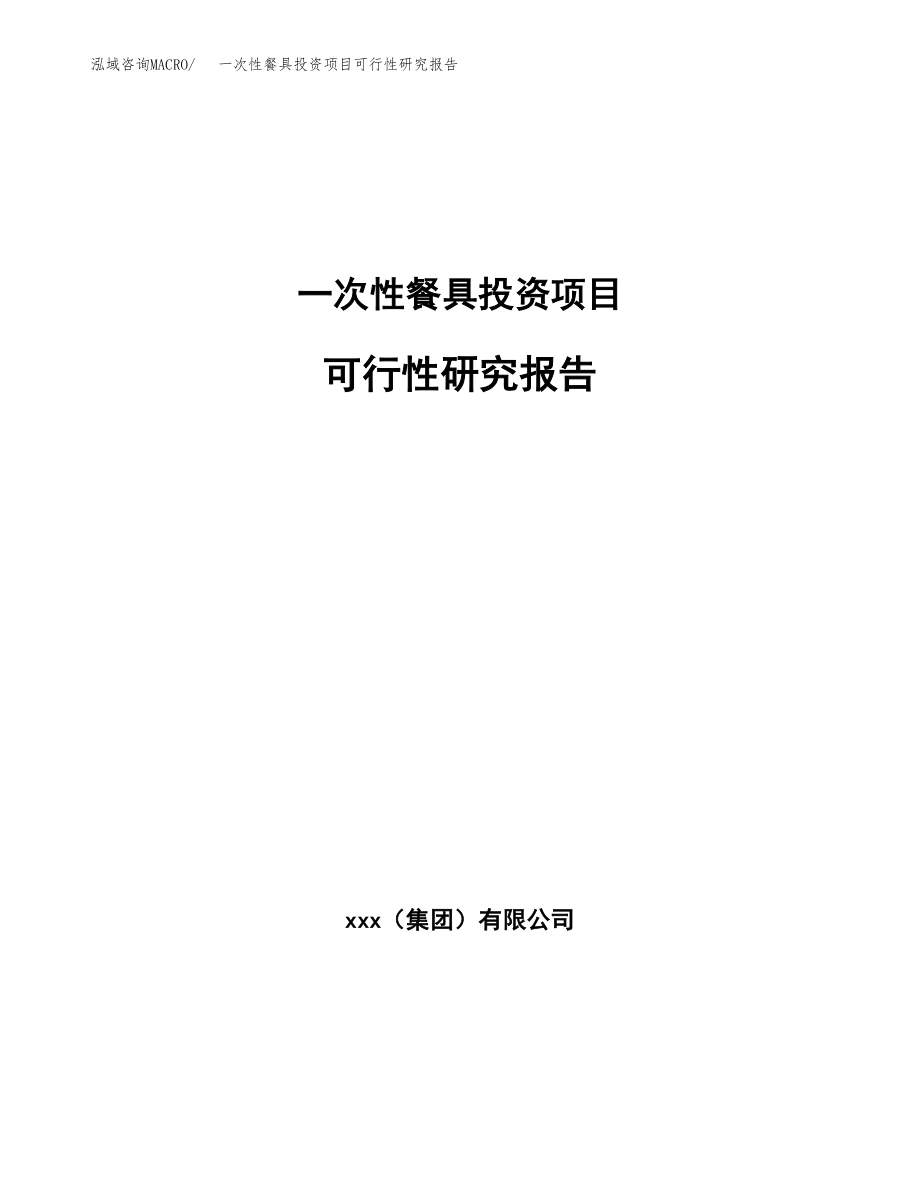 泓域咨询MACRO/　一次性餐具投资项目可行性研究报告

一次性餐具投资项目

可行性研究报告

xxx（集团）有限公司